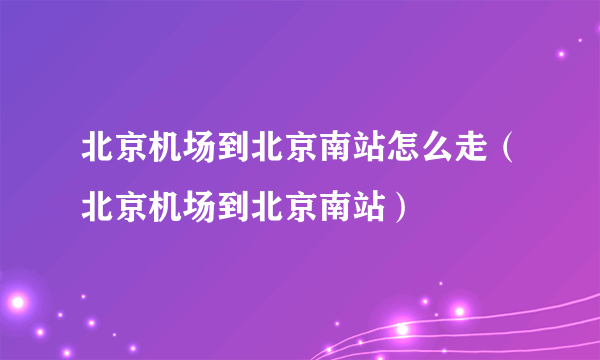 北京机场到北京南站怎么走（北京机场到北京南站）